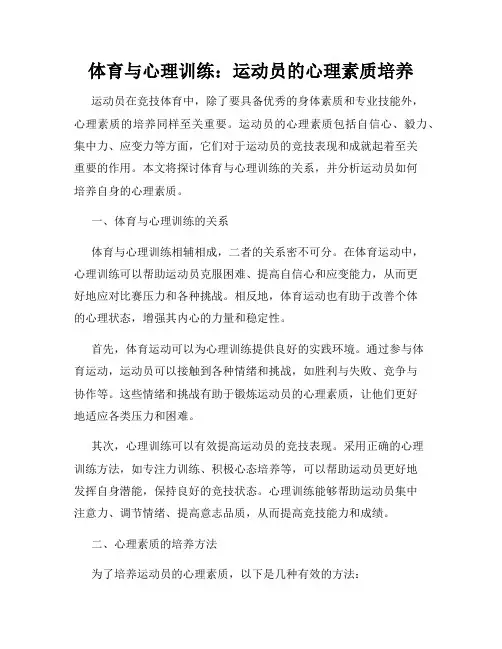 体育与心理训练：运动员的心理素质培养

运动员在竞技体育中，除了要具备优秀的身体素质和专业技能外，心理素质的培养同样至关重要。运动员的心理素质包括自信心、毅力、集中力、应变力等方面，它们对于运动员的竞技表现和成就起着至关重要的作用。本文将探讨体育与心理训练的关系，并分析运动员如何培养自身的心理素质。

一、体育与心理训练的关系

体育与心理训练相辅相成，二者的关系密不可分。在体育运动中，心理训练可以帮助运动员克服困难、提高自信心和应变能力，从而更好地应对比赛压力和各种挑战。相反地，体育运动也有助于改善个体的心理状态，增强其内心的力量和稳定性。

首先，体育运动可以为心理训练提供良好的实践环境。通过参与体育运动，运动员可以接触到各种情绪和挑战，如胜利与失败、竞争与协作等。这些情绪和挑战有助于锻炼运动员的心理素质，让他们更好地适应各类压力和困难。

其次，心理训练可以有效提高运动员的竞技表现。采用正确的心理训练方法，如专注力训练、积极心态培养等，可以帮助运动员更好地发挥自身潜能，保持良好的竞技状态。心理训练能够帮助运动员集中注意力、调节情绪、提高意志品质，从而提高竞技能力和成绩。

二、心理素质的培养方法

为了培养运动员的心理素质，以下是几种有效的方法：